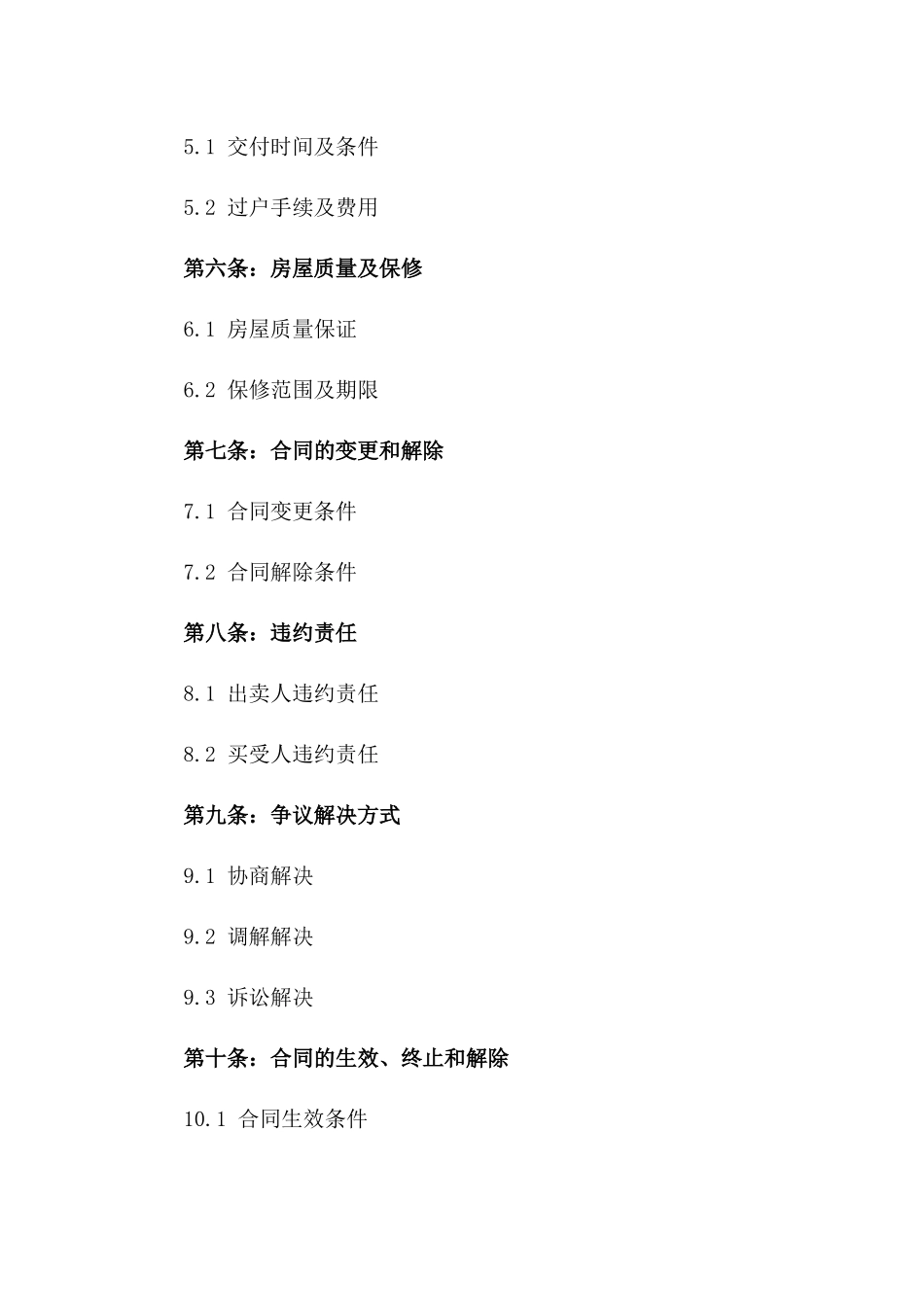 5.1 交付时间及条件

5.2 过户手续及费用

第六条：房屋质量及保修

6.1 房屋质量保证

6.2 保修范围及期限

第七条：合同的变更和解除

7.1 合同变更条件

7.2 合同解除条件

第八条：违约责任

8.1 出卖人违约责任

8.2 买受人违约责任

第九条：争议解决方式

9.1 协商解决

9.2 调解解决

9.3 诉讼解决

第十条：合同的生效、终止和解除

10.1 合同生效条件